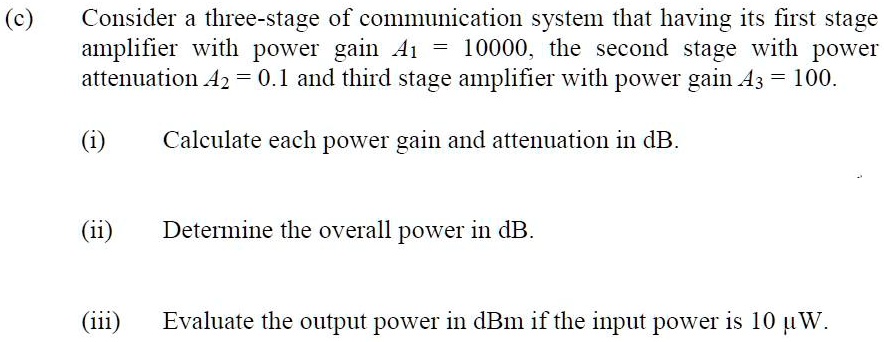 (c) Consider a three-stage of communication system that having its first stage amplifier with power gain $A_1 = 10000$, the second stage with power attenuation $A_2 = 0.1$ and third stage amplifier with power gain $A_3 = 100$.

(i) Calculate each power gain and attenuation in dB.

(ii) Determine the overall power in dB.

(iii) Evaluate the output power in dBm if the input power is 10 $\mu$W.